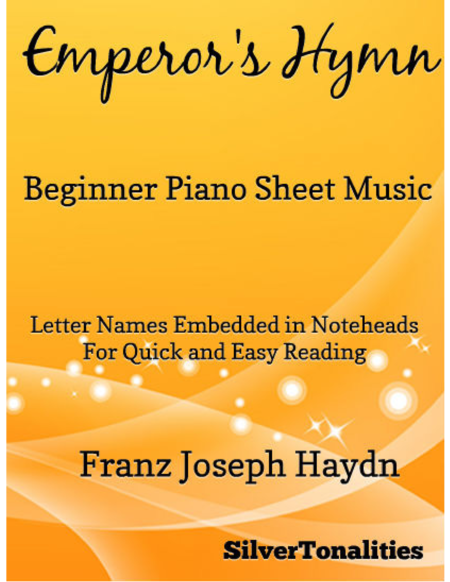 Emperor's Hymn

Beginner Piano Sheet Music

Letter Names Embedded in Noteheads
For Quick and Easy Reading

Franz Joseph Haydn

SilverTonalities